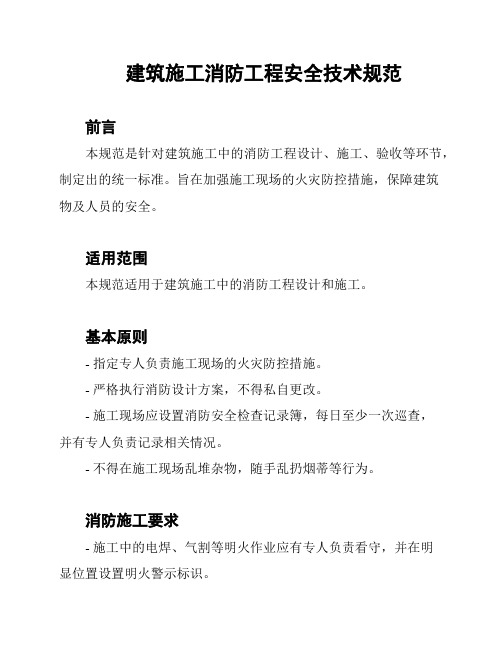 建筑施工消防工程安全技术规范

前言

本规范是针对建筑施工中的消防工程设计、施工、验收等环节，制定出的统一标准。旨在加强施工现场的火灾防控措施，保障建筑物及人员的安全。

适用范围

本规范适用于建筑施工中的消防工程设计和施工。

基本原则

- 指定专人负责施工现场的火灾防控措施。

- 严格执行消防设计方案，不得私自更改。

- 施工现场应设置消防安全检查记录簿，每日至少一次巡查，并有专人负责记录相关情况。

- 不得在施工现场乱堆杂物，随手乱扔烟蒂等行为。

消防施工要求

- 施工中的电焊、气割等明火作业应有专人负责看守，并在明显位置设置明火警示标识。